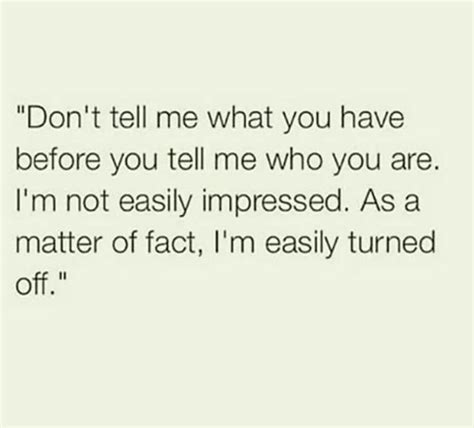 "Don't tell me what you have before you tell me who you are. I'm not easily impressed. As a matter of fact, I'm easily turned off."